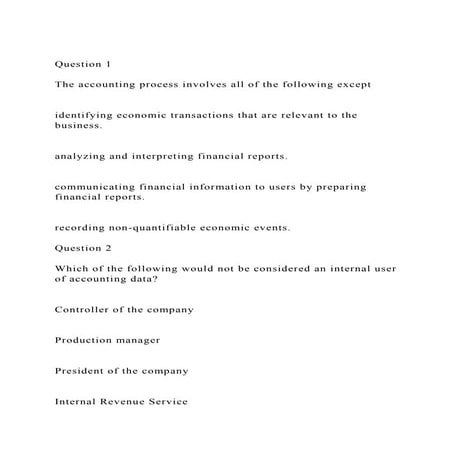 Question 1

The accounting process involves all of the following except

identifying economic transactions that are relevant to the business.

analyzing and interpreting financial reports.

communicating financial information to users by preparing financial reports.

recording non-quantifiable economic events.

Question 2

Which of the following would not be considered an internal user of accounting data?

Controller of the company

Production manager

President of the company

Internal Revenue Service